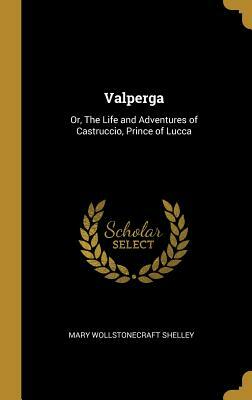 Valperga

Or, The Life and Adventures of Castruccio, Prince of Lucca

Scholar
SELECT

MARY WOLLSTONECRAFT SHELLEY